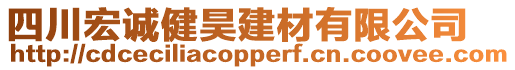 四川宏诚健昊建材有限公司
http://cdceciliacopperf.cn.coovee.com